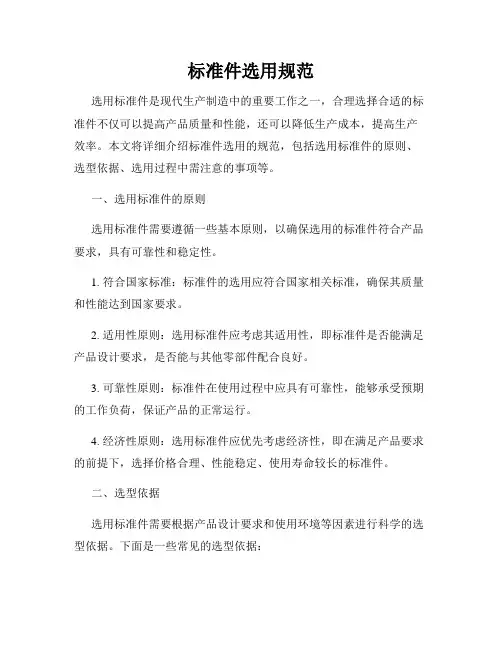 标准件选用规范

选用标准件是现代生产制造中的重要工作之一，合理选择合适的标准件不仅可以提高产品质量和性能，还可以降低生产成本，提高生产效率。本文将详细介绍标准件选用的规范，包括选用标准件的原则、选型依据、选用过程中需注意的事项等。

一、选用标准件的原则

选用标准件需要遵循一些基本原则，以确保选用的标准件符合产品要求，具有可靠性和稳定性。

1. 符合国家标准：标准件的选用应符合国家相关标准，确保其质量和性能达到国家要求。

2. 适用性原则：选用标准件应考虑其适用性，即标准件是否能满足产品设计要求，是否能与其他零部件配合良好。

3. 可靠性原则：标准件在使用过程中应具有可靠性，能够承受预期的工作负荷，保证产品的正常运行。

4. 经济性原则：选用标准件应优先考虑经济性，即在满足产品要求的前提下，选择价格合理、性能稳定、使用寿命较长的标准件。

二、选型依据

选用标准件需要根据产品设计要求和使用环境等因素进行科学的选型依据。下面是一些常见的选型依据：